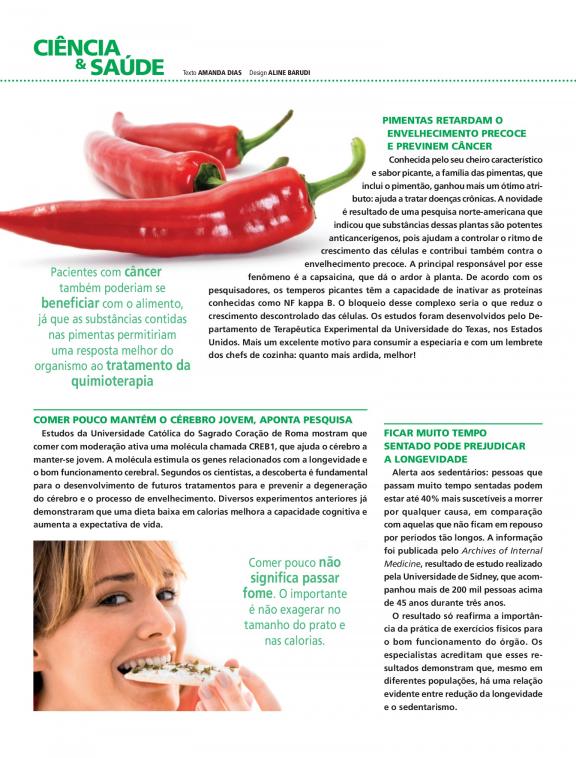 CIÊNCIA & SAÚDE

Texto AMANDA DIAS Design ALINE BARUDI

PIMENTAS RETARDAM O ENVELHECIMENTO PRECOCE E PREVINEM CÂNCER

Conhecida pelo seu cheiro característico e sabor picante, a família das pimentas, que inclui o pimentão, ganhou mais um ótimo atributo: ajuda a tratar doenças crônicas. A novidade é resultado de uma pesquisa norte-americana que indicou que substâncias dessas plantas são potentes anticancerígenos, pois ajudam a controlar o ritmo de crescimento das células e contribui também contra o envelhecimento precoce. A principal responsável por esse fenômeno é a capsaicina, que dá o ardor à planta. De acordo com os pesquisadores, os temperos picantes têm a capacidade de inativar as proteínas conhecidas como NF kappa B. O bloqueio desse complexo seria o que reduz o crescimento descontrolado das células. Os estudos foram desenvolvidos pelo Departamento de Terapêutica Experimental da Universidade do Texas, nos Estados Unidos. Mais um excelente motivo para consumir a especiaria e com um lembrete dos chefs de cozinha: quanto mais ardida, melhor!

Pacientes com câncer também poderiam se beneficiar com o alimento, já que as substâncias contidas nas pimentas permitiriam uma resposta melhor do organismo ao tratamento da quimioterapia

COMER POUCO MANTÉM O CÉREBRO JOVEM, APONTA PESQUISA

Estudos da Universidade Católica do Sagrado Coração de Roma mostram que comer com moderação ativa uma molécula chamada CREB1, que ajuda o cérebro a manter-se jovem. A molécula estimula os genes relacionados com a longevidade e o bom funcionamento cerebral. Segundos os cientistas, a descoberta é fundamental para o desenvolvimento de futuros tratamentos para e prevenir a degeneração do cérebro e o processo de envelhecimento. Diversos experimentos anteriores já demonstraram que uma dieta baixa em calorias melhora a capacidade cognitiva e aumenta a expectativa de vida.

Comer pouco não significa passar fome. O importante é não exagerar no tamanho do prato e nas calorias.

FICAR MUITO TEMPO SENTADO PODE PREJUDICAR A LONGEVIDADE

Alerta aos sedentários: pessoas que passam muito tempo sentadas podem estar até 40% mais suscetíveis a morrer por qualquer causa, em comparação com aquelas que não ficam em repouso por períodos tão longos. A informação foi publicada pelo Archives of Internal Medicine, resultado de estudo realizado pela Universidade de Sidney, que acompanhou mais de 200 mil pessoas acima de 45 anos durante três anos.

O resultado só reafirma a importância da prática de exercícios físicos para o bom funcionamento do órgão. Os especialistas acreditam que esses resultados demonstram que, mesmo em diferentes populações, há uma relação evidente entre redução da longevidade e o sedentarismo.